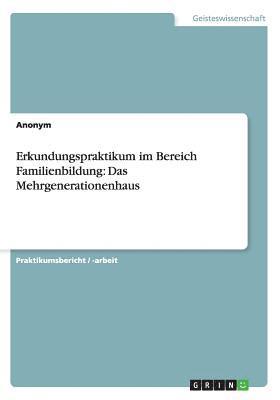 Geisteswissenschaft

Anonym

Erkundungspraktikum im Bereich Familienbildung: Das Mehrgenerationenhaus

Praktikumsbericht / -arbeit

GRIN